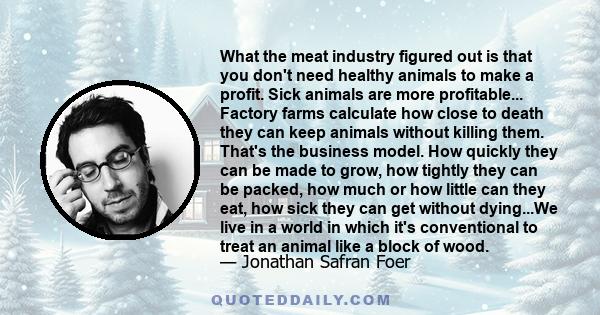 What the meat industry figured out is that you don't need healthy animals to make a profit. Sick animals are more profitable... Factory farms calculate how close to death they can keep animals without killing them. That's the business model. How quickly they can be made to grow, how tightly they can be packed, how much or how little can they eat, how sick they can get without dying...We live in a world in which it's conventional to treat an animal like a block of wood.
— Jonathan Safran Foer

QUOTEDDAILY.COM